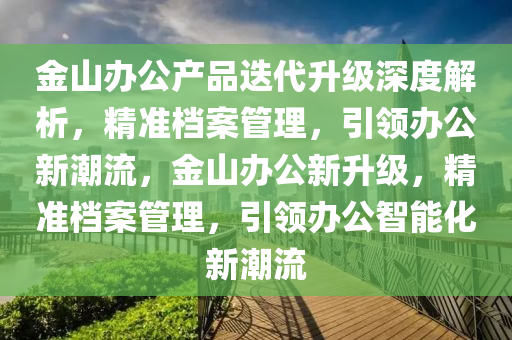 金山办公产品迭代升级深度解析，精准档案管理，引领办公新潮流，金山办公新升级，精准档案管理，引领办公智能化新潮流